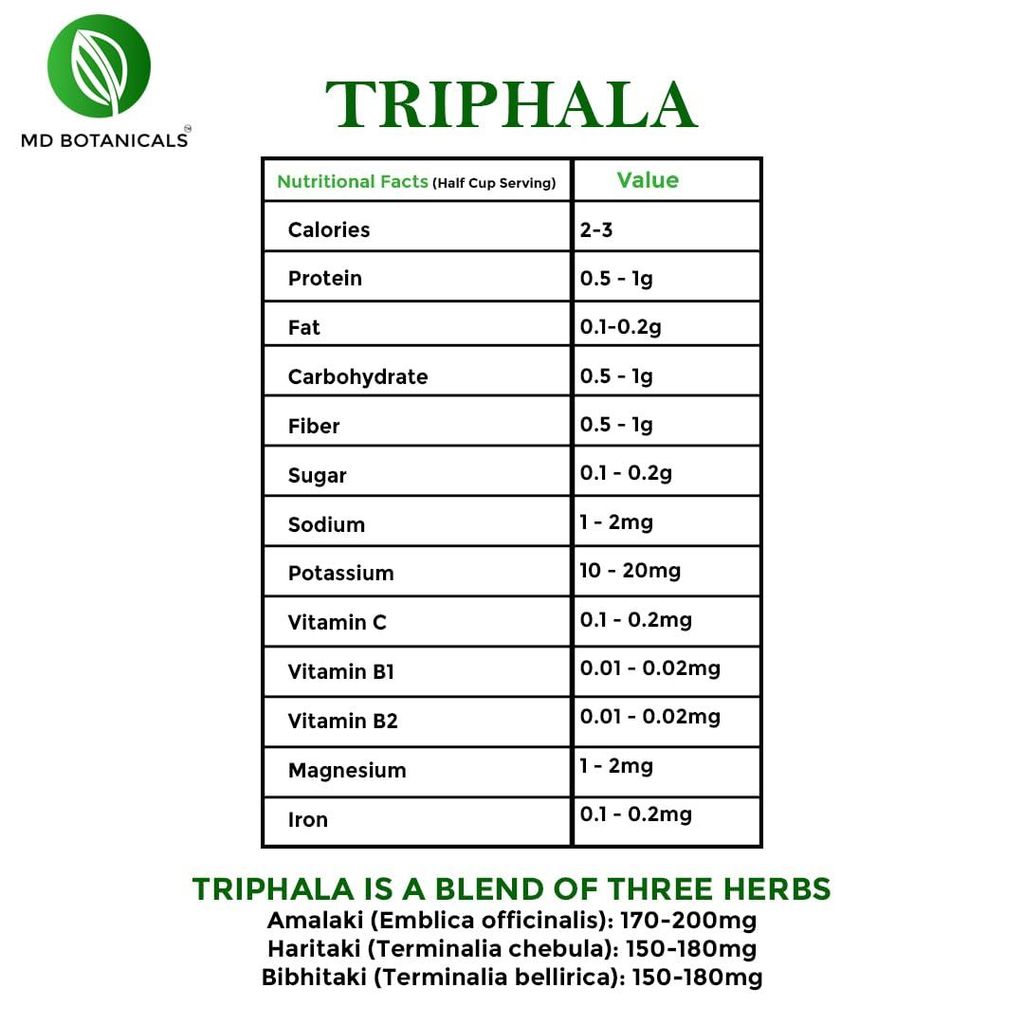 MD BOTANICALS

TRIPHALA

| Nutritional Facts (Half Cup Serving) | Value |
|---|---|
| Calories | 2-3 |
| Protein | 0.5 - 1g |
| Fat | 0.1-0.2g |
| Carbohydrate | 0.5 - 1g |
| Fiber | 0.5 - 1g |
| Sugar | 0.1 - 0.2g |
| Sodium | 1 - 2mg |
| Potassium | 10 - 20mg |
| Vitamin C | 0.1 - 0.2mg |
| Vitamin B1 | 0.01 - 0.02mg |
| Vitamin B2 | 0.01 - 0.02mg |
| Magnesium | 1 - 2mg |
| Iron | 0.1 - 0.2mg |

TRIPHALA IS A BLEND OF THREE HERBS
Amalaki (Emblica officinalis): 170-200mg
Haritaki (Terminalia chebula): 150-180mg
Bibhitaki (Terminalia bellirica): 150-180mg